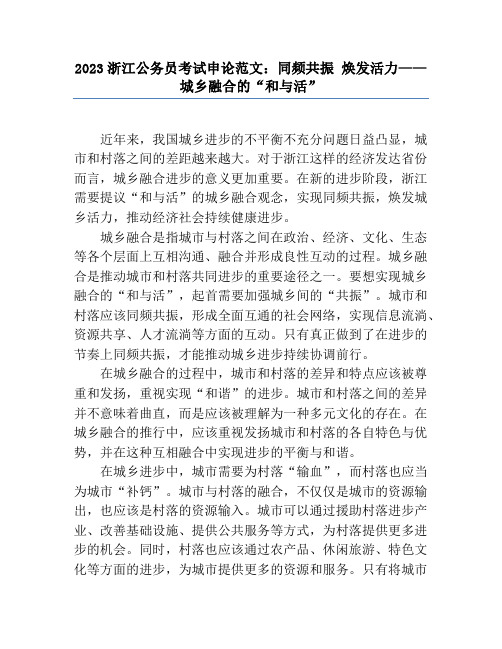 2023 浙江公务员考试申论范文：同频共振 焕发活力——城乡融合的“和与活”

近年来，我国城乡进步的不平衡不充分问题日益凸显，城市和村落之间的差距越来越大。对于浙江这样的经济发达省份而言，城乡融合进步的意义更加重要。在新的进步阶段，浙江需要提议“和与活”的城乡融合观念，实现同频共振，焕发城乡活力，推动经济社会持续健康进步。

城乡融合是指城市与村落之间在政治、经济、文化、生态等各个层面上互相沟通、融合并形成良性互动的过程。城乡融合是推动城市和村落共同进步的重要途径之一。要想实现城乡融合的“和与活”，起首需要加强城乡间的“共振”。城市和村落应该同频共振，形成全面互通的社会网络，实现信息流淌、资源共享、人才流淌等方面的互动。只有真正做到了在进步的节奏上同频共振，才能推动城乡进步持续协调前行。

在城乡融合的过程中，城市和村落的差异和特点应该被尊重和发扬，重视实现“和谐”的进步。城市和村落之间的差异并不意味着曲直，而是应该被理解为一种多元文化的存在。在城乡融合的推行中，应该重视发扬城市和村落的各自特色与优势，并在这种互相融合中实现进步的平衡与和谐。

在城乡进步中，城市需要为村落“输血”，而村落也应当为城市“补钙”。城市与村落的融合，不仅仅是城市的资源输出，也应该是村落的资源输入。城市可以通过援助村落进步产业、改善基础设施、提供公共服务等方式，为村落提供更多进步的机会。同时，村落也应该通过农产品、休闲旅游、特色文化等方面的进步，为城市提供更多的资源和服务。只有将城市